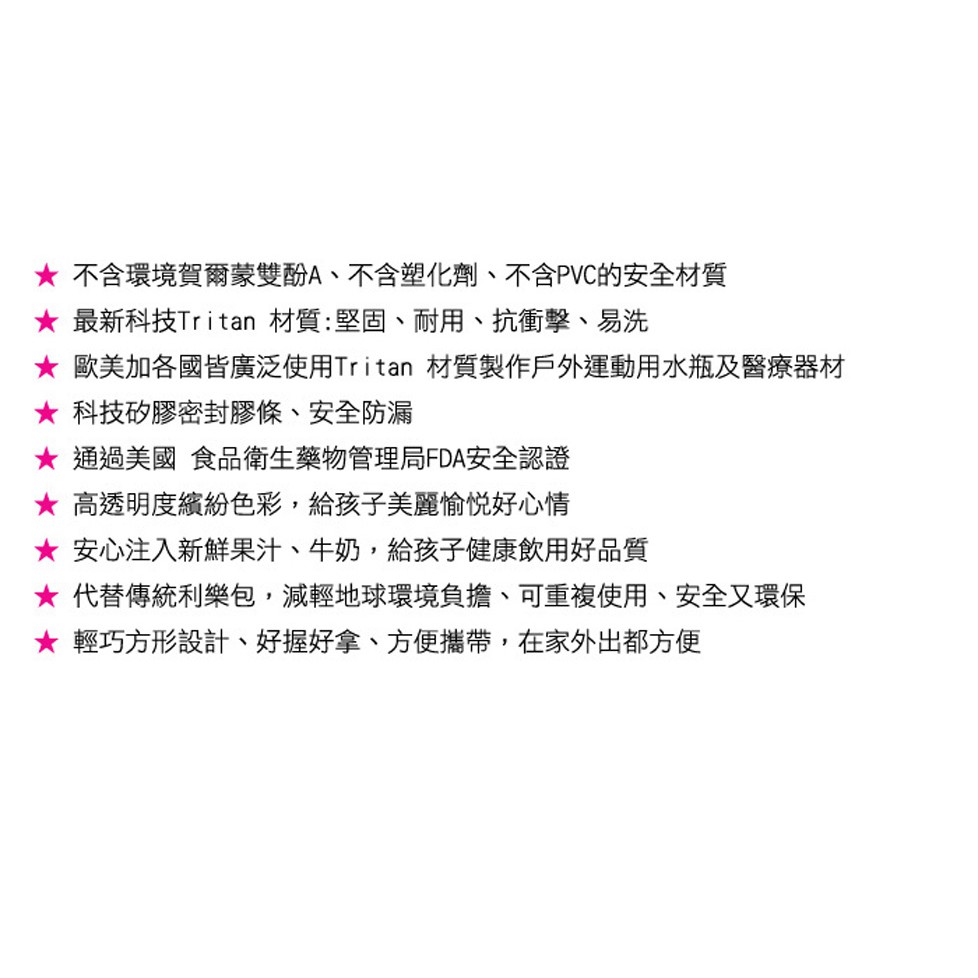 ★ 不含環境賀爾蒙雙酚A、不含塑化劑、不含PVC的安全材質
★ 最新科技Tritan 材質:堅固、耐用、抗衝擊、易洗
★ 歐美加各國皆廣泛使用Tritan 材質製作戶外運動用水瓶及醫療器材
★ 科技矽膠密封膠條、安全防漏
★ 通過美國 食品衛生藥物管理局FDA安全認證
★ 高透明度繽紛色彩，給孩子美麗愉悅好心情
★ 安心注入新鮮果汁、牛奶，給孩子健康飲用好品質
★ 代替傳統利樂包，減輕地球環境負擔、可重複使用、安全又環保
★ 輕巧方形設計、好握好拿、方便攜帶，在家外出都方便